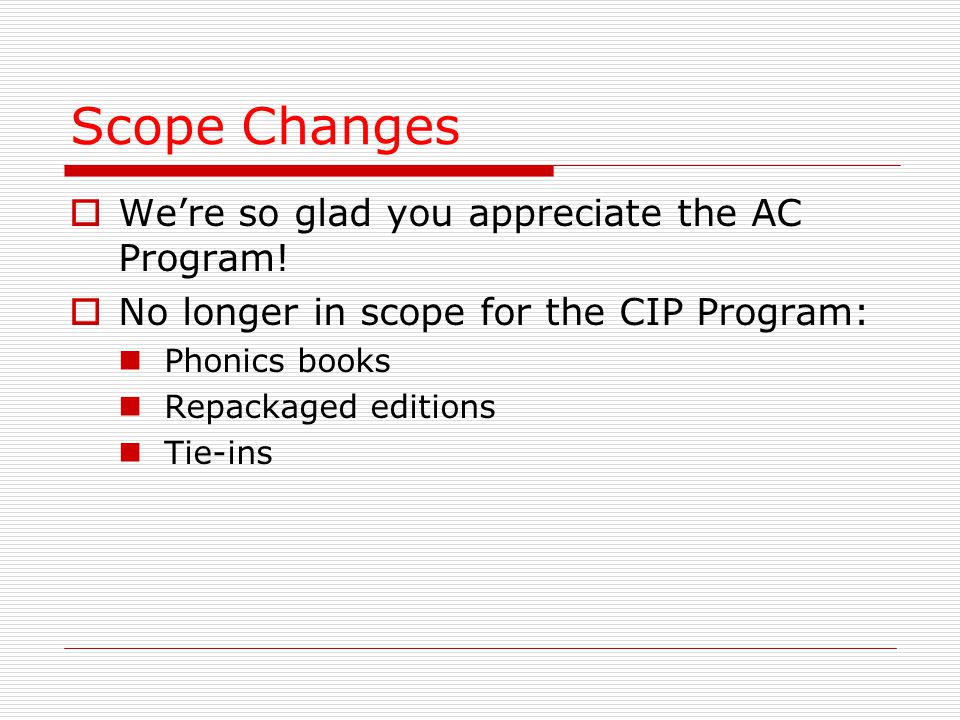 Scope Changes

We’re so glad you appreciate the AC Program!

No longer in scope for the CIP Program:

Phonics books

Repackaged editions

Tie-ins